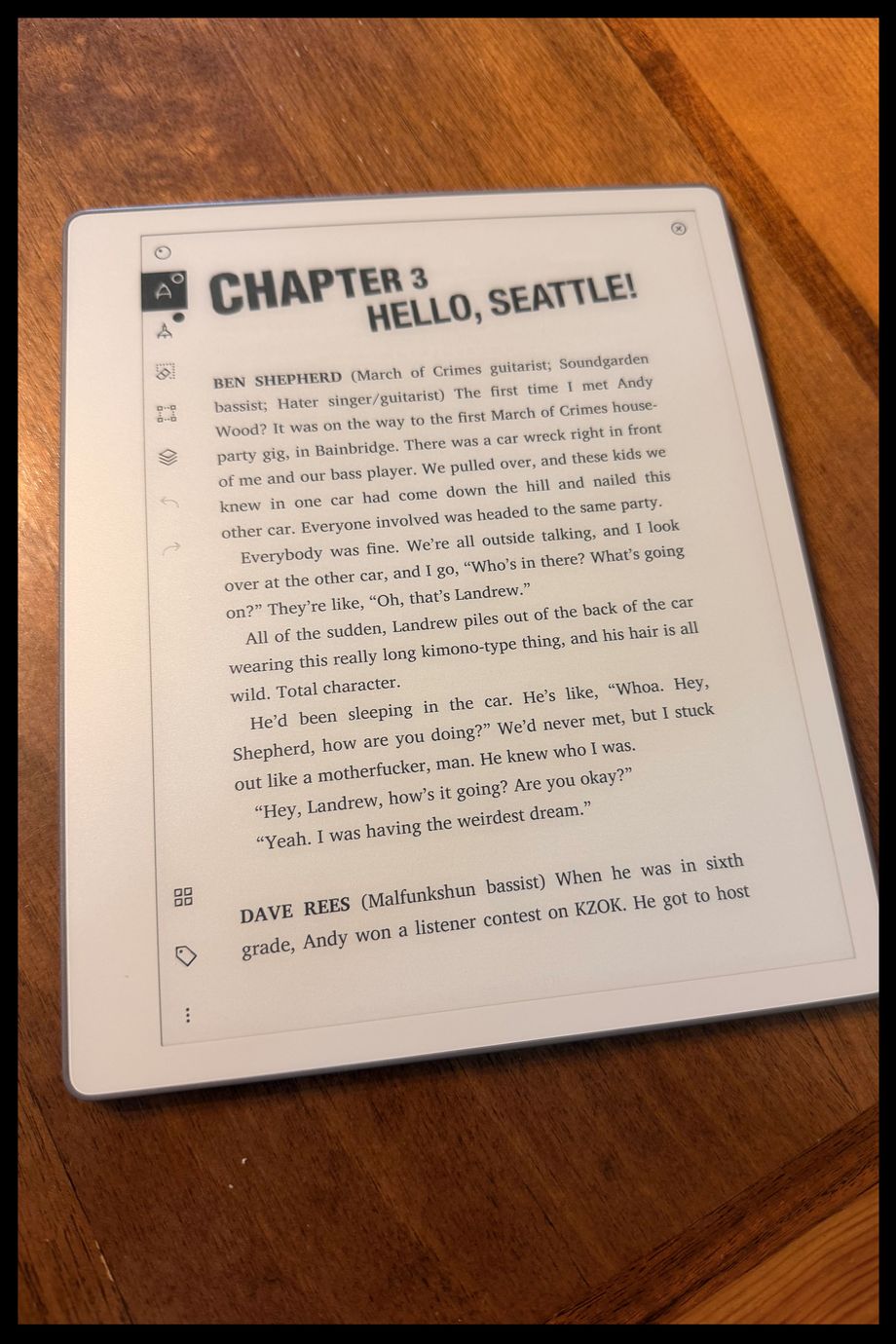 CHAPTER 3
HELLO, SEATTLE!

BEN SHEPHERD (March of Crimes guitarist; Soundgarden bassist; Hater singer/guitarist) The first time I met Andy Wood? It was on the way to the first March of Crimes house-party gig, in Bainbridge. There was a car wreck right in front of me and our bass player. We pulled over, and these kids we knew in one car had come down the hill and nailed this other car. Everyone involved was headed to the same party.

Everybody was fine. We're all outside talking, and I look over at the other car, and I go, "Who's in there? What's going on?" They're like, "Oh, that's Landrew."

All of the sudden, Landrew piles out of the back of the car wearing this really long kimono-type thing, and his hair is all wild. Total character.

He'd been sleeping in the car. He's like, "Whoa. Hey, Shepherd, how are you doing?" We'd never met, but I stuck out like a motherfucker, man. He knew who I was.

"Hey, Landrew, how's it going? Are you okay?"

"Yeah. I was having the weirdest dream."

DAVE REES (Malfunkshun bassist) When he was in sixth grade, Andy won a listener contest on KZOK. He got to host